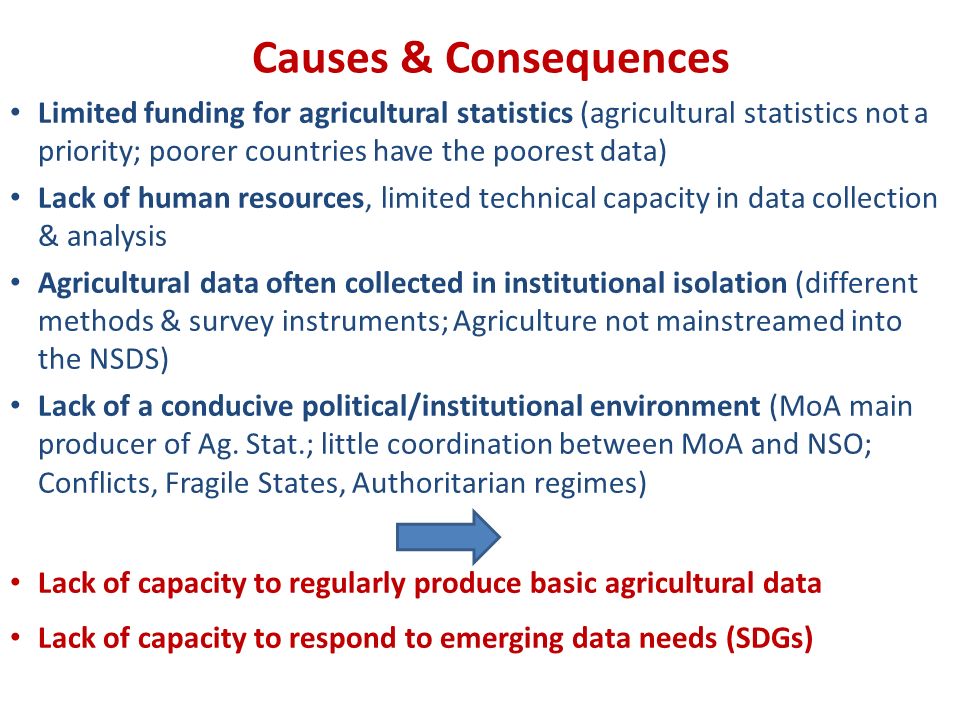 Causes & Consequences

• Limited funding for agricultural statistics (agricultural statistics not a priority; poorer countries have the poorest data)

• Lack of human resources, limited technical capacity in data collection & analysis

• Agricultural data often collected in institutional isolation (different methods & survey instruments; Agriculture not mainstreamed into the NSDS)

• Lack of a conducive political/institutional environment (MoA main producer of Ag. Stat.; little coordination between MoA and NSO; Conflicts, Fragile States, Authoritarian regimes)

• Lack of capacity to regularly produce basic agricultural data

• Lack of capacity to respond to emerging data needs (SDGs)